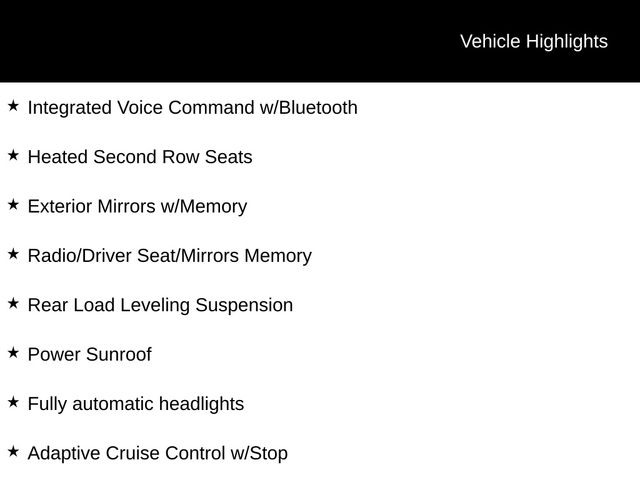 Vehicle Highlights

★ Integrated Voice Command w/Bluetooth

★ Heated Second Row Seats

★ Exterior Mirrors w/Memory

★ Radio/Driver Seat/Mirrors Memory

★ Rear Load Leveling Suspension

★ Power Sunroof

★ Fully automatic headlights

★ Adaptive Cruise Control w/Stop